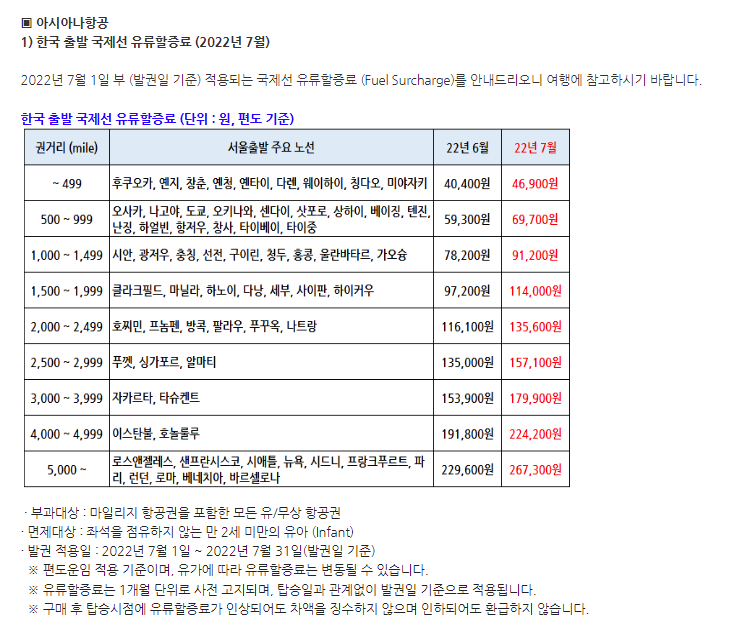 ▣ 아시아나항공
1) 한국 출발 국제선 유류할증료 (2022년 7월)

2022년 7월 1일 부 (발권일 기준) 적용되는 국제선 유류할증료 (Fuel Surcharge)를 안내드리오니 여행에 참고하시기 바랍니다.

한국 출발 국제선 유류할증료 (단위 : 원, 편도 기준)

| 권거리 (mile) | 서울출발 주요 노선 | 22년 6월 | 22년 7월 |
|---|---|---|---|
| ~ 499 | 후쿠오카, 옌지, 창춘, 옌청, 옌타이, 다롄, 웨이하이, 칭다오, 미야자키 | 40,400원 | 46,900원 |
| 500 ~ 999 | 오사카, 나고야, 도쿄, 오키나와, 센다이, 삿포로, 상하이, 베이징, 톈진, 난징, 하얼빈, 항저우, 창사, 타이베이, 타이중 | 59,300원 | 69,700원 |
| 1,000 ~ 1,499 | 시안, 광저우, 충칭, 선전, 구이린, 청두, 홍콩, 울란바타르, 가오슝 | 78,200원 | 91,200원 |
| 1,500 ~ 1,999 | 클라크필드, 마닐라, 하노이, 다낭, 세부, 사이판, 하이커우 | 97,200원 | 114,000원 |
| 2,000 ~ 2,499 | 호찌민, 프놈펜, 방콕, 팔라우, 푸꾸옥, 나트랑 | 116,100원 | 135,600원 |
| 2,500 ~ 2,999 | 푸껫, 싱가포르, 알마티 | 135,000원 | 157,100원 |
| 3,000 ~ 3,999 | 자카르타, 타슈켄트 | 153,900원 | 179,900원 |
| 4,000 ~ 4,999 | 이스탄불, 호놀룰루 | 191,800원 | 224,200원 |
| 5,000 ~ | 로스앤젤레스, 샌프란시스코, 시애틀, 뉴욕, 시드니, 프랑크푸르트, 파리, 런던, 로마, 베네치아, 바르셀로나 | 229,600원 | 267,300원 |

· 부과대상 : 마일리지 항공권을 포함한 모든 유/무상 항공권
· 면제대상 : 좌석을 점유하지 않는 만 2세 미만의 유아 (Infant)
· 발권 적용일 : 2022년 7월 1일 ~ 2022년 7월 31일(발권일 기준)
※ 편도운임 적용 기준이며, 유가에 따라 유류할증료는 변동될 수 있습니다.
※ 유류할증료는 1개월 단위로 사전 고지되며, 탑승일과 관계없이 발권일 기준으로 적용됩니다.
※ 구매 후 탑승시점에 유류할증료가 인상되어도 차액을 징수하지 않으며 인하되어도 환급하지 않습니다.